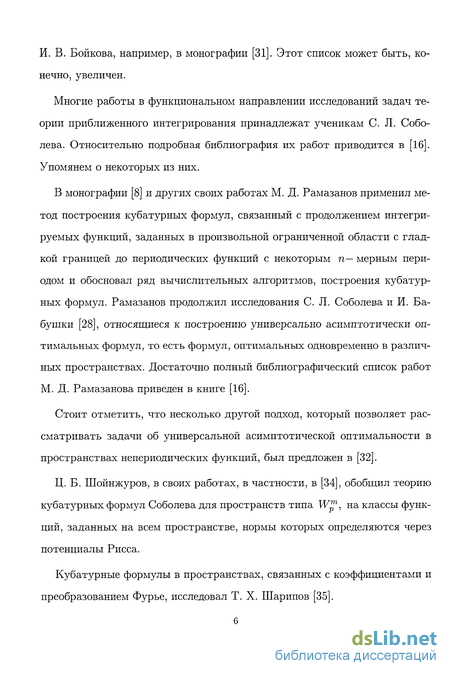 И. В. Бойкова, например, в монографии [31]. Этот список может быть, конечно, увеличен.

Многие работы в функциональном направлении исследований задач теории приближенного интегрирования принадлежат ученикам С. Л. Соболева. Относительно подробная библиография их работ приводится в [16]. Упомянем о некоторых из них.

В монографии [8] и других своих работах М. Д. Рамазанов применил метод построения кубатурных формул, связанный с продолжением интегрируемых функций, заданных в произвольной ограниченной области с гладкой границей до периодических функций с некоторым $n-$ мерным периодом и обосновал ряд вычислительных алгоритмов, построения кубатурных формул. Рамазанов продолжил исследования С. Л. Соболева и И. Бабушки [28], относящиеся к построению универсально асимптотически оптимальных формул, то есть формул, оптимальных одновременно в различных пространствах. Достаточно полный библиографический список работ М. Д. Рамазанова приведен в книге [16].

Стоит отметить, что несколько другой подход, который позволяет рассматривать задачи об универсальной асимптотической оптимальности в пространствах непериодических функций, был предложен в [32].

Ц. Б. Шойнжуров, в своих работах, в частности, в [34], обобщил теорию кубатурных формул Соболева для пространств типа $W_p^m$, на классы функций, заданных на всем пространстве, нормы которых определяются через потенциалы Рисса.

Кубатурные формулы в пространствах, связанных с коэффициентами и преобразованием Фурье, исследовал Т. Х. Шарипов [35].

6

dsLib.net
библиотека диссертаций